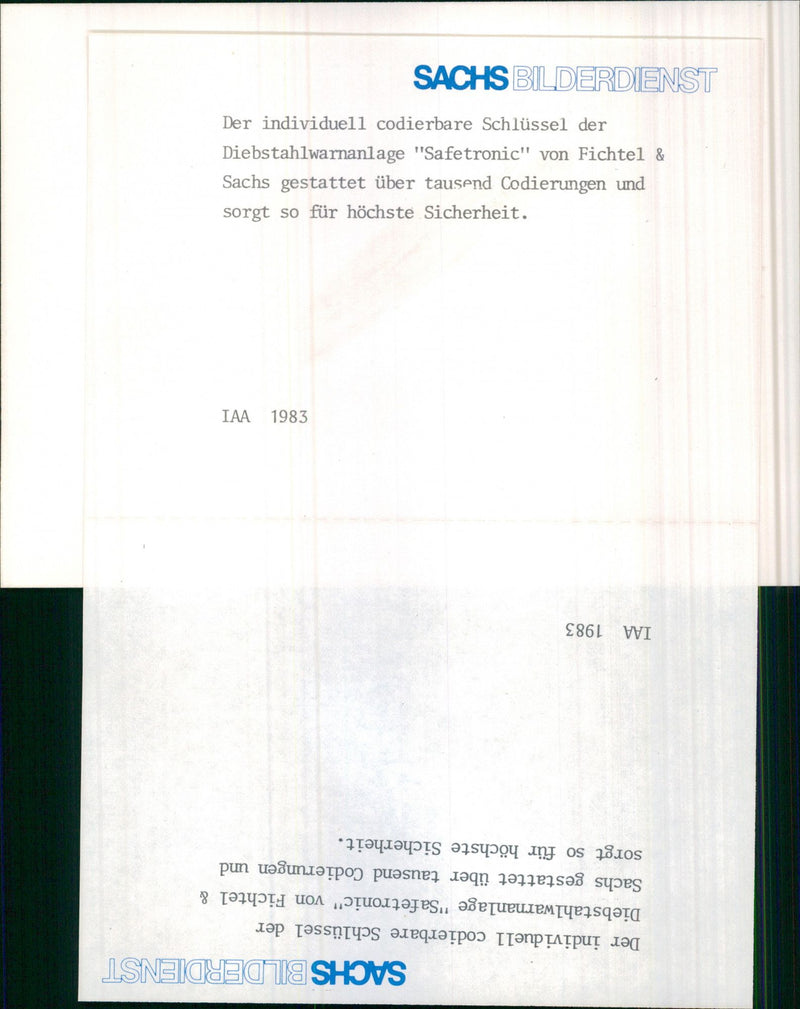 SACHS BILDERDIENST

Der individuell codierbare Schlüssel der Diebstahlwarnanlage "Safetronic" von Fichtel & Sachs gestattet über tausend Codierungen und sorgt so für höchste Sicherheit.

IAA 1983

IAA 1983

Der individuell codierbare Schlüssel der Diebstahlwarnanlage "Safetronic" von Fichtel & Sachs gestattet über tausend Codierungen und sorgt so für höchste Sicherheit.

SACHS BILDERDIENST